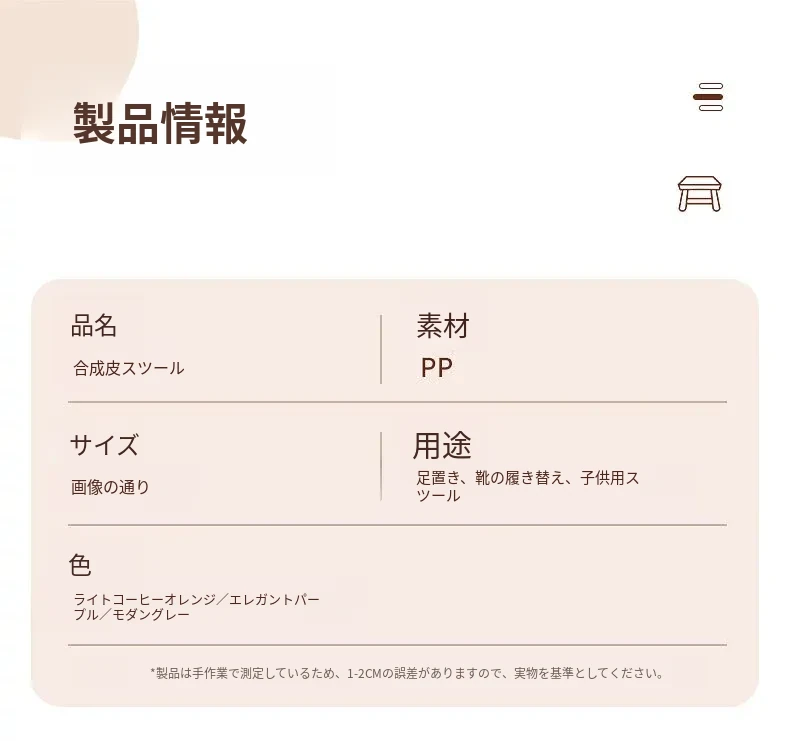 製品情報

品名

合成皮スツール

素材

PP

サイズ

画像の通り

用途

足置き、靴の履き替え、子供用スツール

色

ライトコーヒーオレンジ／エレガントパープル／モダングレー

*製品は手作業で測定しているため、1-2CMの誤差がありますので、実物を基準としてください。